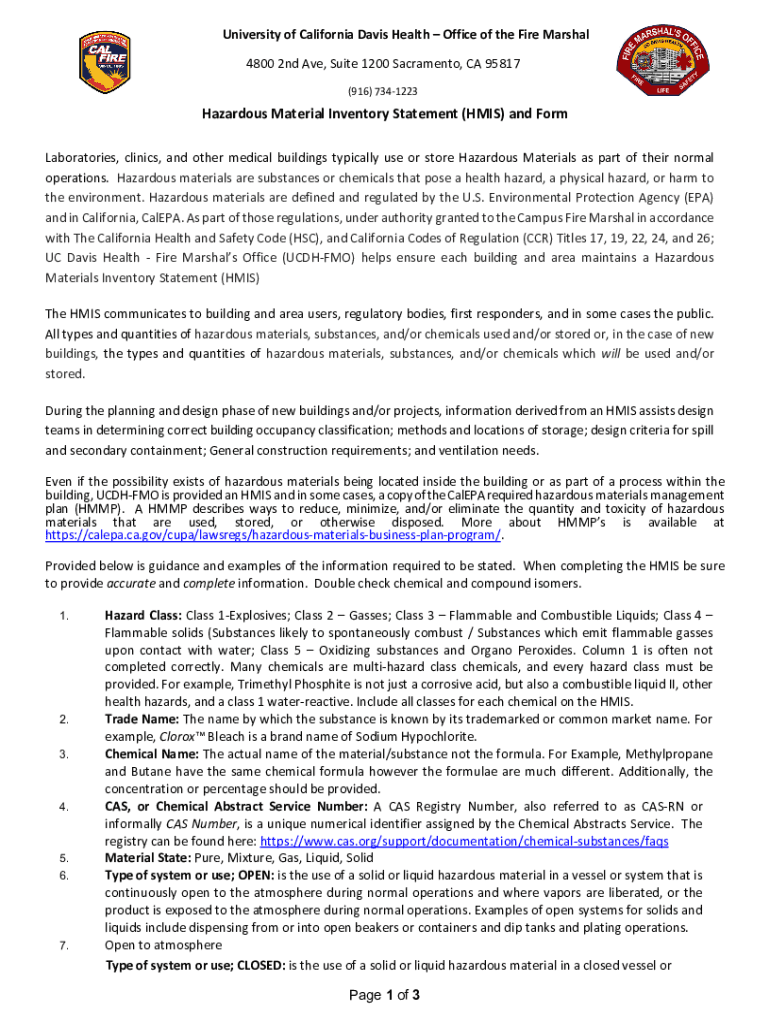 CAL FIRE

FIRE MARSHAL'S OFFICE
FIRE LIFE SAFETY

University of California Davis Health – Office of the Fire Marshal

4800 2nd Ave, Suite 1200 Sacramento, CA 95817

(916) 734-1223

Hazardous Material Inventory Statement (HMIS) and Form

Laboratories, clinics, and other medical buildings typically use or store Hazardous Materials as part of their normal operations. Hazardous materials are substances or chemicals that pose a health hazard, a physical hazard, or harm to the environment. Hazardous materials are defined and regulated by the U.S. Environmental Protection Agency (EPA) and in California, CalEPA. As part of those regulations, under authority granted to the Campus Fire Marshal in accordance with The California Health and Safety Code (HSC), and California Codes of Regulation (CCR) Titles 17, 19, 22, 24, and 26; UC Davis Health - Fire Marshal's Office (UCDH-FMO) helps ensure each building and area maintains a Hazardous Materials Inventory Statement (HMIS)

The HMIS communicates to building and area users, regulatory bodies, first responders, and in some cases the public. All types and quantities of hazardous materials, substances, and/or chemicals used and/or stored or, in the case of new buildings, the types and quantities of hazardous materials, substances, and/or chemicals which will be used and/or stored.

During the planning and design phase of new buildings and/or projects, information derived from an HMIS assists design teams in determining correct building occupancy classification; methods and locations of storage; design criteria for spill and secondary containment; General construction requirements; and ventilation needs.

Even if the possibility exists of hazardous materials being located inside the building or as part of a process within the building, UCDH-FMO is provided an HMIS and in some cases, a copy of the CalEPA required hazardous materials management plan (HMMP). A HMMP describes ways to reduce, minimize, and/or eliminate the quantity and toxicity of hazardous materials that are used, stored, or otherwise disposed. More about HMMP's is available at https://calepa.ca.gov/cupa/lawsregs/hazardous-materials-business-plan-program/.

Provided below is guidance and examples of the information required to be stated. When completing the HMIS be sure to provide accurate and complete information. Double check chemical and compound isomers.

1. Hazard Class: Class 1-Explosives; Class 2 – Gasses; Class 3 – Flammable and Combustible Liquids; Class 4 – Flammable solids (Substances likely to spontaneously combust / Substances which emit flammable gasses upon contact with water; Class 5 – Oxidizing substances and Organo Peroxides. Column 1 is often not completed correctly. Many chemicals are multi-hazard class chemicals, and every hazard class must be provided. For example, Trimethyl Phosphite is not just a corrosive acid, but also a combustible liquid II, other health hazards, and a class 1 water-reactive. Include all classes for each chemical on the HMIS.
2. Trade Name: The name by which the substance is known by its trademarked or common market name. For example, Clorox™ Bleach is a brand name of Sodium Hypochlorite.
3. Chemical Name: The actual name of the material/substance not the formula. For Example, Methylpropane and Butane have the same chemical formula however the formulae are much different. Additionally, the concentration or percentage should be provided.
4. CAS, or Chemical Abstract Service Number: A CAS Registry Number, also referred to as CAS-RN or informally CAS Number, is a unique numerical identifier assigned by the Chemical Abstracts Service. The registry can be found here: https://www.cas.org/support/documentation/chemical-substances/faqs
5. Material State: Pure, Mixture, Gas, Liquid, Solid
6. Type of system or use; OPEN: is the use of a solid or liquid hazardous material in a vessel or system that is continuously open to the atmosphere during normal operations and where vapors are liberated, or the product is exposed to the atmosphere during normal operations. Examples of open systems for solids and liquids include dispensing from or into open beakers or containers and dip tanks and plating operations.
7. Open to atmosphere

Type of system or use; CLOSED: is the use of a solid or liquid hazardous material in a closed vessel or

Page 1 of 3